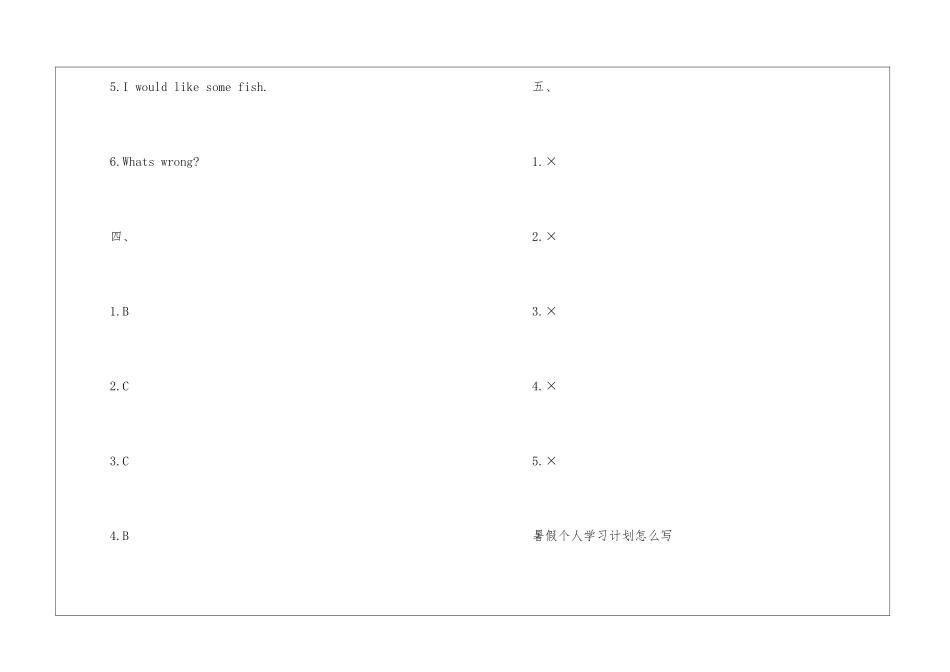 5.I would like some fish.

6.Whats wrong?

四、

1.B

2.C

3.C

4.B

五、

1.×

2.×

3.×

4.×

5.×

暑假个人学习计划怎么写